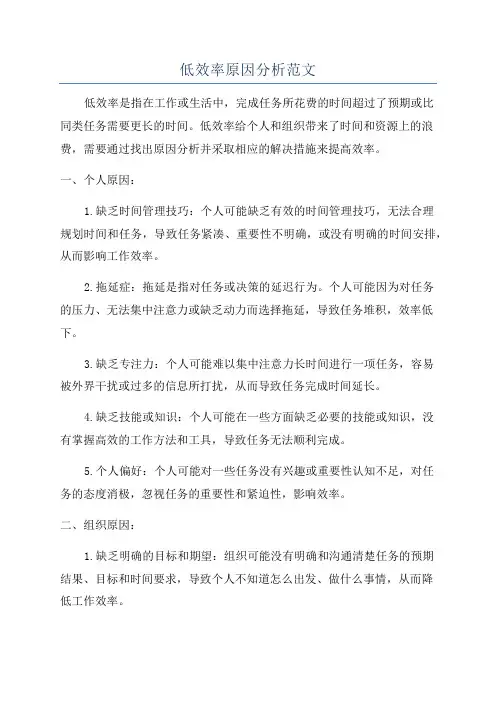 低效率原因分析范文

低效率是指在工作或生活中，完成任务所花费的时间超过了预期或比同类任务需要更长的时间。低效率给个人和组织带来了时间和资源上的浪费，需要通过找出原因分析并采取相应的解决措施来提高效率。

一、个人原因：

1.缺乏时间管理技巧：个人可能缺乏有效的时间管理技巧，无法合理规划时间和任务，导致任务紧凑、重要性不明确，或没有明确的时间安排，从而影响工作效率。

2.拖延症：拖延是指对任务或决策的延迟行为。个人可能因为对任务的压力、无法集中注意力或缺乏动力而选择拖延，导致任务堆积，效率低下。

3.缺乏专注力：个人可能难以集中注意力长时间进行一项任务，容易被外界干扰或过多的信息所打扰，从而导致任务完成时间延长。

4.缺乏技能或知识：个人可能在一些方面缺乏必要的技能或知识，没有掌握高效的工作方法和工具，导致任务无法顺利完成。

5.个人偏好：个人可能对一些任务没有兴趣或重要性认知不足，对任务的态度消极，忽视任务的重要性和紧迫性，影响效率。

二、组织原因：

1.缺乏明确的目标和期望：组织可能没有明确和沟通清楚任务的预期结果、目标和时间要求，导致个人不知道怎么出发、做什么事情，从而降低工作效率。